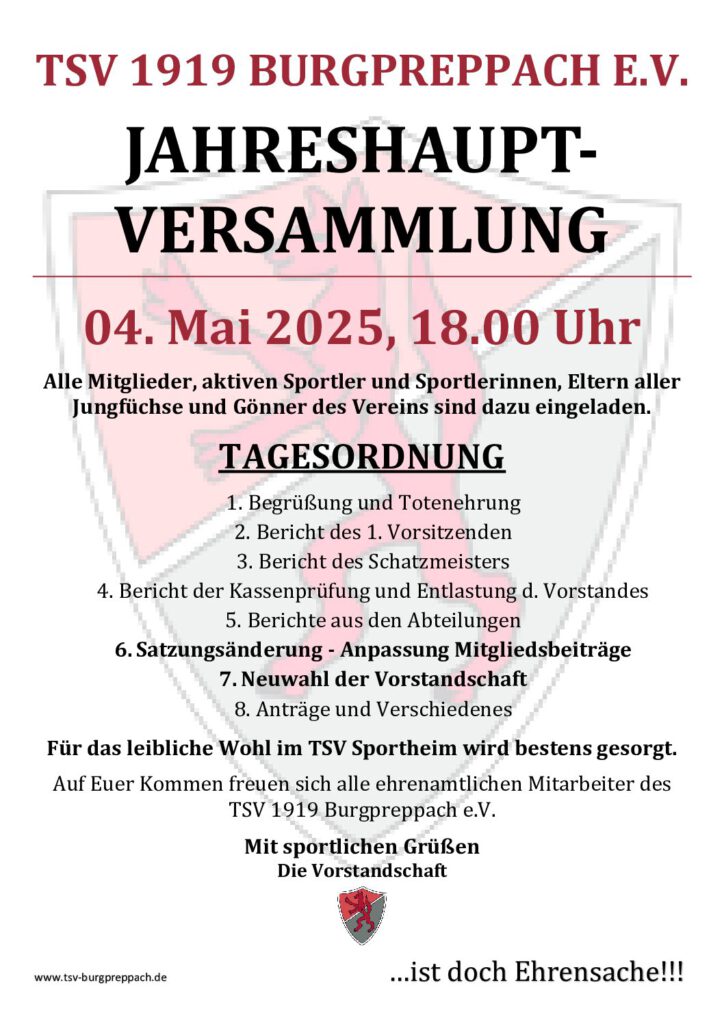 TSV 1919 BURGPREPPACH E.V.

JAHRESHAUPT-VERSAMMLUNG

04. Mai 2025, 18.00 Uhr

Alle Mitglieder, aktiven Sportler und Sportlerinnen, Eltern aller Jungfüchse und Gönner des Vereins sind dazu eingeladen.

TAGESORDNUNG

1. Begrüßung und Totenehrung
2. Bericht des 1. Vorsitzenden
3. Bericht des Schatzmeisters
4. Bericht der Kassenprüfung und Entlastung d. Vorstandes
5. Berichte aus den Abteilungen
6. Satzungsänderung - Anpassung Mitgliedsbeiträge
7. Neuwahl der Vorstandschaft
8. Anträge und Verschiedenes

Für das leibliche Wohl im TSV Sportheim wird bestens gesorgt.

Auf Euer Kommen freuen sich alle ehrenamtlichen Mitarbeiter des TSV 1919 Burgpreppach e.V.

Mit sportlichen Grüßen
Die Vorstandschaft

www.tsv-burgpreppach.de

...ist doch Ehrensache!!!